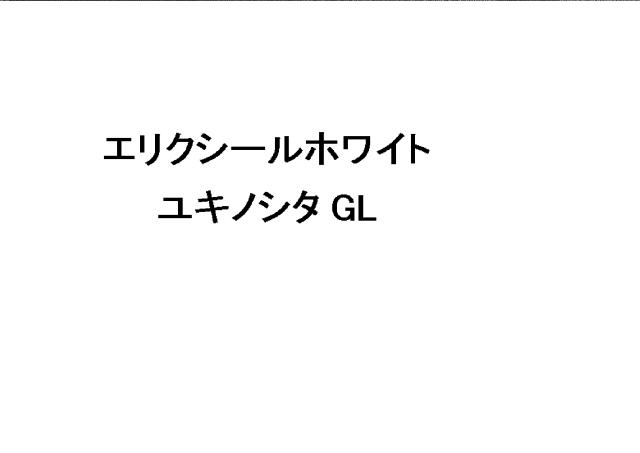 エリクシールホワイト
ユキノシタ GL